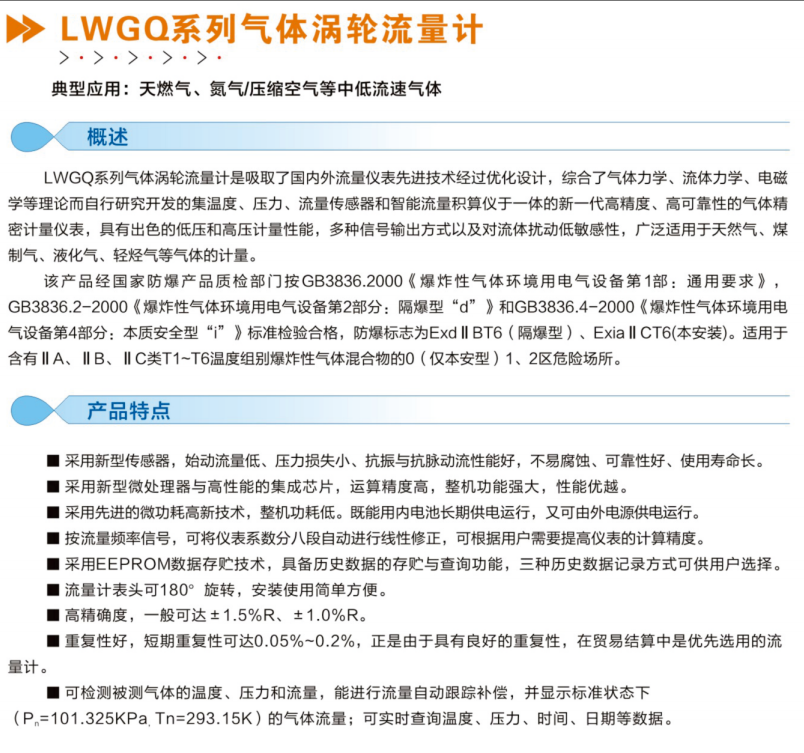 LWGQ系列气体涡轮流量计

典型应用：天燃气、氮气/压缩空气等中低流速气体

概述

LWGQ系列气体涡轮流量计是吸取了国内外流量仪表先进技术经过优化设计，综合了气体力学、流体力学、电磁学等理论而自行研究开发的集温度、压力、流量传感器和智能流量积算仪于一体的新一代高精度、高可靠性的气体精密计量仪表，具有出色的低压和高压计量性能，多种信号输出方式以及对流体扰动低敏感性，广泛适用于天然气、煤制气、液化气、轻烃气等气体的计量。

该产品经国家防爆产品质检部门按GB3836.2000《爆炸性气体环境用电气设备第1部：通用要求》，GB3836.2-2000《爆炸性气体环境用电气设备第2部分：隔爆型“d”》和GB3836.4-2000《爆炸性气体环境用电气设备第4部分：本质安全型“i”》标准检验合格，防爆标志为ExdⅡBT6（隔爆型）、ExiaⅡCT6(本安装)。适用于含有ⅡA、ⅡB、ⅡC类T1~T6温度组别爆炸性气体混合物的0（仅本安型）1、2区危险场所。

产品特点

■ 采用新型传感器，始动流量低、压力损失小、抗振与抗脉动流性能好，不易腐蚀、可靠性好、使用寿命长。
■ 采用新型微处理器与高性能的集成芯片，运算精度高，整机功能强大，性能优越。
■ 采用先进的微功耗高新技术，整机功耗低。既能用内电池长期供电运行，又可由外电源供电运行。
■ 按流量频率信号，可将仪表系数分八段自动进行线性修正，可根据用户需要提高仪表的计算精度。
■ 采用EEPROM数据存贮技术，具备历史数据的存贮与查询功能，三种历史数据记录方式可供用户选择。
■ 流量计表头可180° 旋转，安装使用简单方便。
■ 高精确度，一般可达±1.5%R、±1.0%R。
■ 重复性好，短期重复性可达0.05%~0.2%，正是由于具有良好的重复性，在贸易结算中是优先选用的流量计。
■ 可检测被测气体的温度、压力和流量，能进行流量自动跟踪补偿，并显示标准状态下（$P_n$=101.325KPa, Tn=293.15K）的气体流量；可实时查询温度、压力、时间、日期等数据。